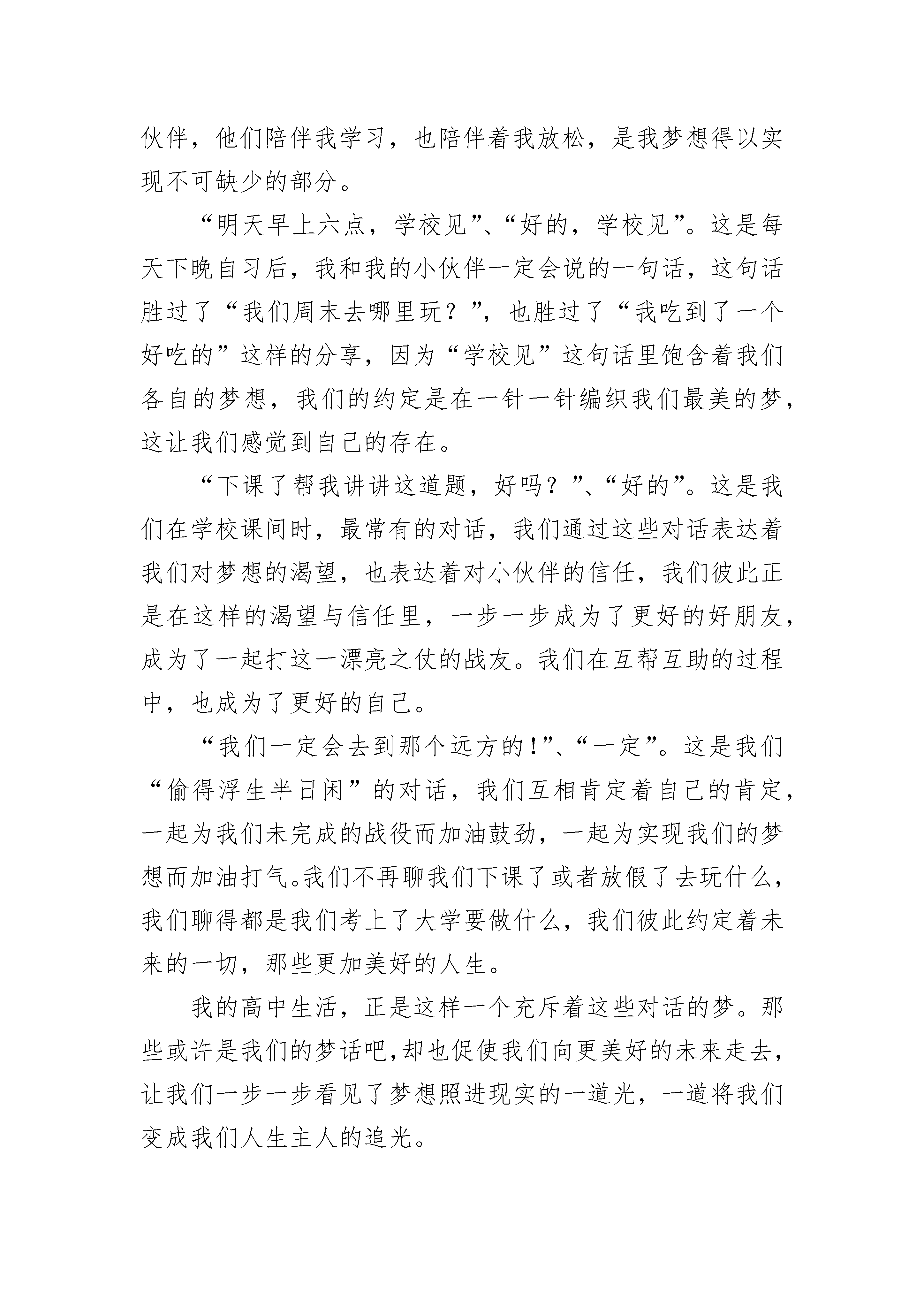 伙伴，他们陪伴我学习，也陪伴着我放松，是我梦想得以实现不可缺少的部分。

“明天早上六点，学校见”、“好的，学校见”。这是每天下晚自习后，我和我的小伙伴一定会说的一句话，这句话胜过了“我们周末去哪里玩？”，也胜过了“我吃到了一个好吃的”这样的分享，因为“学校见”这句话里饱含着我们各自的梦想，我们的约定是在一针一针编织我们最美的梦，这让我们感觉到自己的存在。

“下课了帮我讲讲这道题，好吗？”、“好的”。这是我们在学校课间时，最常有的对话，我们通过这些对话表达着我们对梦想的渴望，也表达着对小伙伴的信任，我们彼此正是在这样的渴望与信任里，一步一步成为了更好的好朋友，成为了一起打这一漂亮之仗的战友。我们在互帮互助的过程中，也成为了更好的自己。

“我们一定会去到那个远方的!”、“一定”。这是我们“偷得浮生半日闲”的对话，我们互相肯定着自己的肯定，一起为我们未完成的战役而加油鼓劲，一起为实现我们的梦想而加油打气。我们不再聊我们下课了或者放假了去玩什么，我们聊得都是我们考上了大学要做什么，我们彼此约定着未来的一切，那些更加美好的人生。

我的高中生活，正是这样一个充斥着这些对话的梦。那些或许是我们的梦话吧，却也促使我们向更美好的未来走去，让我们一步一步看见了梦想照进现实的一道光，一道将我们变成我们人生主人的追光。